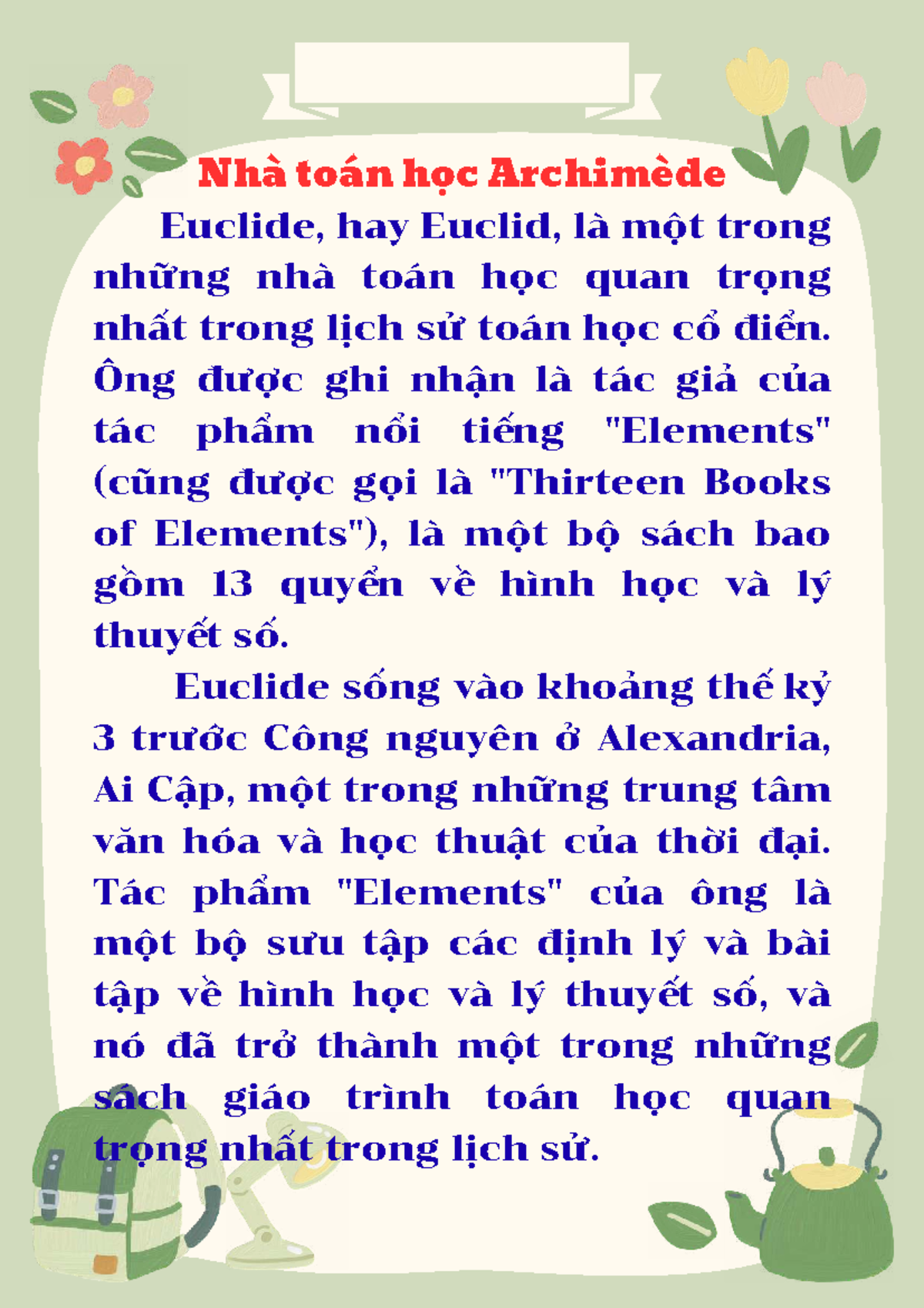 Nhà toán học Archimède

Euclide, hay Euclid, là một trong những nhà toán học quan trọng nhất trong lịch sử toán học cổ điển. Ông được ghi nhận là tác giả của tác phẩm nổi tiếng "Elements" (cũng được gọi là "Thirteen Books of Elements"), là một bộ sách bao gồm 13 quyển về hình học và lý thuyết số.

Euclide sống vào khoảng thế kỷ 3 trước Công nguyên ở Alexandria, Ai Cập, một trong những trung tâm văn hóa và học thuật của thời đại. Tác phẩm "Elements" của ông là một bộ sưu tập các định lý và bài tập về hình học và lý thuyết số, và nó đã trở thành một trong những sách giáo trình toán học quan trọng nhất trong lịch sử.